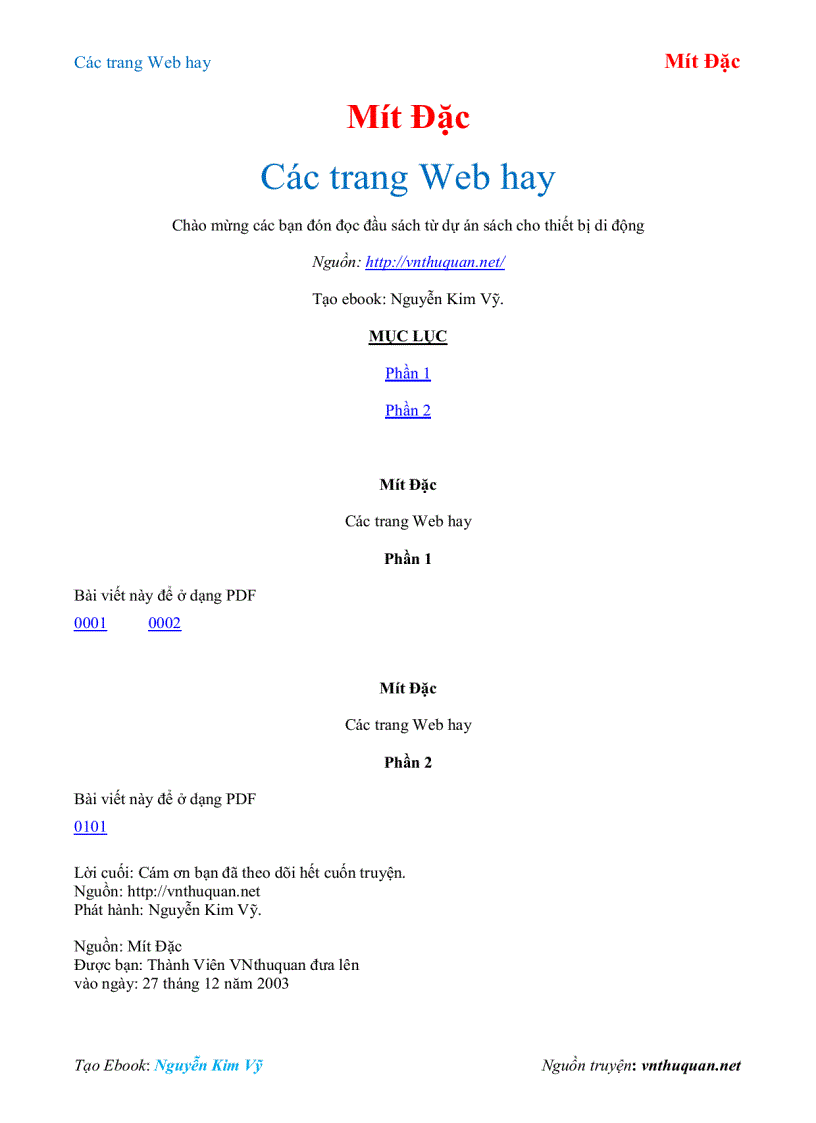 Các trang Web hay

Mít Đặc

Mít Đặc

Các trang Web hay

Chào mừng các bạn đón đọc đầu sách từ dự án sách cho thiết bị di động

Nguồn: http://vnthuquan.net/

Tạo ebook: Nguyễn Kim Vỹ.

MỤC LỤC

Phần 1

Phần 2

Mít Đặc

Các trang Web hay

Phần 1

Bài viết này để ở dạng PDF

0001 0002

Mít Đặc

Các trang Web hay

Phần 2

Bài viết này để ở dạng PDF

0101

Lời cuối: Cám ơn bạn đã theo dõi hết cuốn truyện.
Nguồn: http://vnthuquan.net
Phát hành: Nguyễn Kim Vỹ.

Nguồn: Mít Đặc
Được bạn: Thành Viên VNthuquan đưa lên
vào ngày: 27 tháng 12 năm 2003

Tạo Ebook: Nguyễn Kim Vỹ

Nguồn truyện: vnthuquan.net